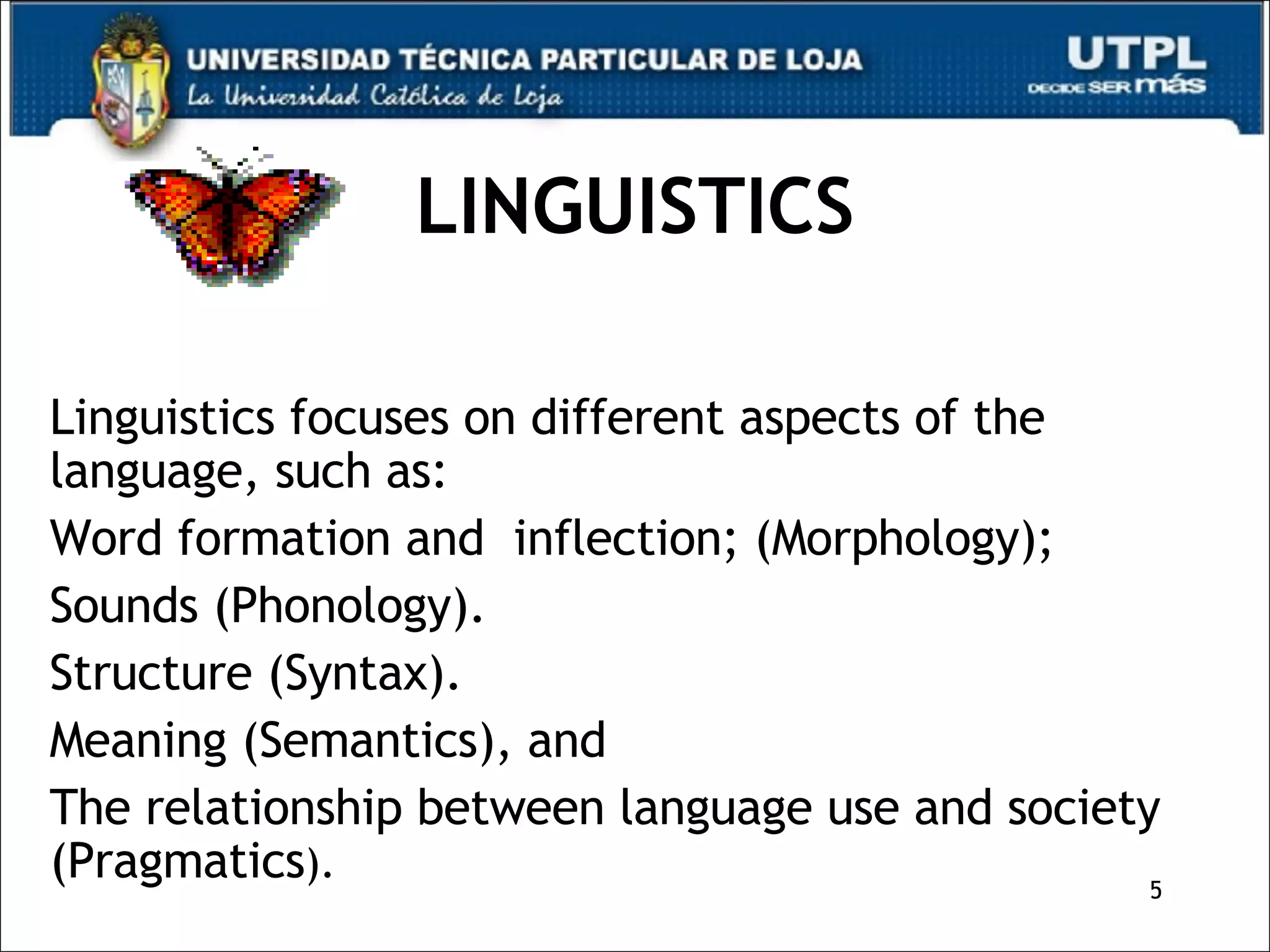 UNIVERSIDAD TÉCNICA PARTICULAR DE LOJA
La Universidad Católica de Loja

UTPL
DECIDE SER más

LINGUISTICS

Linguistics focuses on different aspects of the language, such as:

Word formation and inflection; (Morphology);

Sounds (Phonology).

Structure (Syntax).

Meaning (Semantics), and

The relationship between language use and society (Pragmatics).

5